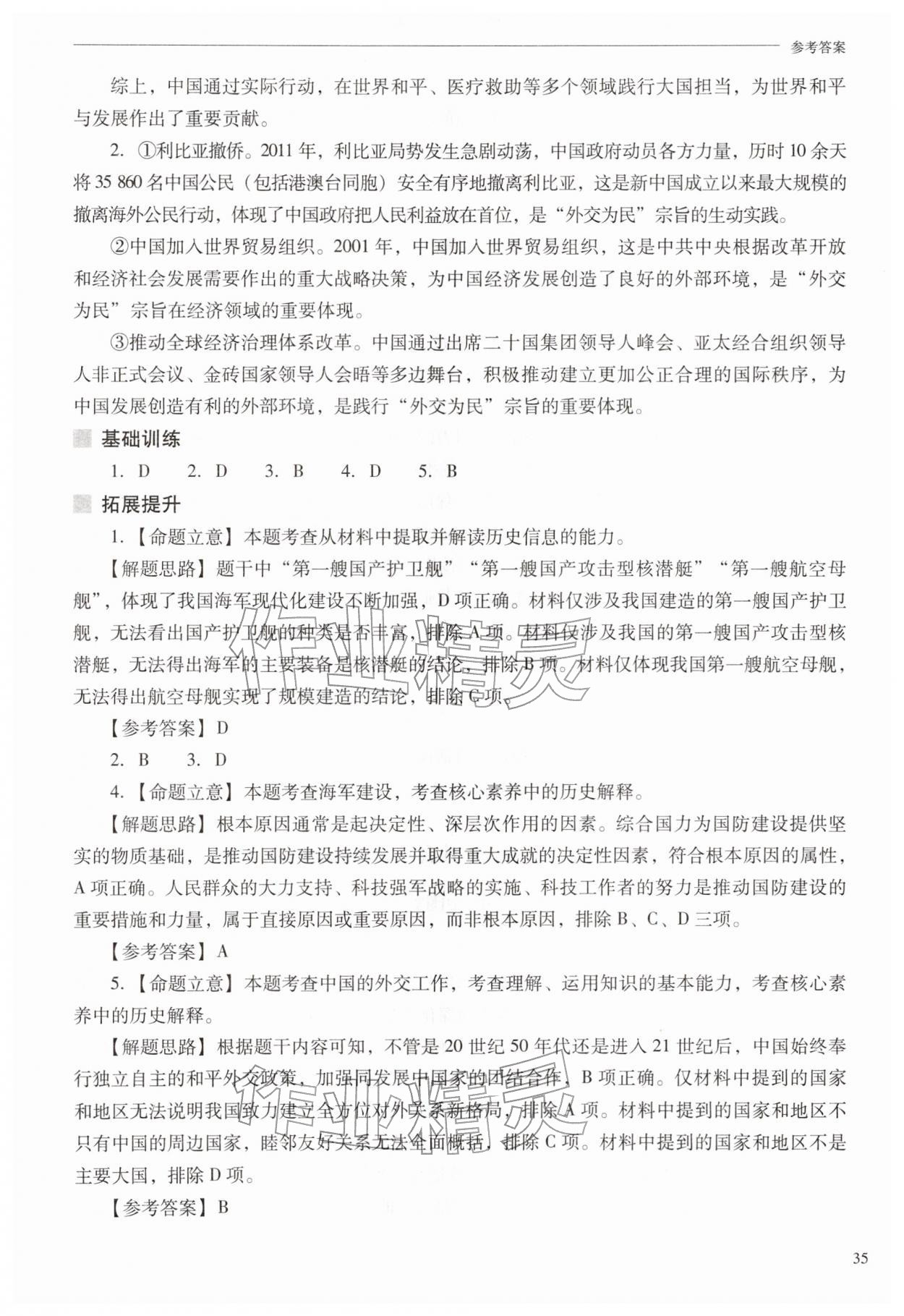 参考答案

综上，中国通过实际行动，在世界和平、医疗救助等多个领域践行大国担当，为世界和平与发展作出了重要贡献。

2. ①利比亚撤侨。2011年，利比亚局势发生急剧动荡，中国政府动员各方力量，历时10余天将35 860名中国公民（包括港澳台同胞）安全有序地撤离利比亚，这是新中国成立以来最大规模的撤离海外公民行动，体现了中国政府把人民利益放在首位，是“外交为民”宗旨的生动实践。

②中国加入世界贸易组织。2001年，中国加入世界贸易组织，这是中共中央根据改革开放和经济社会发展需要作出的重大战略决策，为中国经济发展创造了良好的外部环境，是“外交为民”宗旨在经济领域的重要体现。

③推动全球经济治理体系改革。中国通过出席二十国集团领导人峰会、亚太经合组织领导人非正式会议、金砖国家领导人会晤等多边舞台，积极推动建立更加公正合理的国际秩序，为中国发展创造有利的外部环境，是践行“外交为民”宗旨的重要体现。

基础训练

1. D 2. D 3. B 4. D 5. B

拓展提升

1.【命题立意】本题考查从材料中提取并解读历史信息的能力。

【解题思路】题干中“第一艘国产护卫舰”“第一艘国产攻击型核潜艇”“第一艘航空母舰”，体现了我国海军现代化建设不断加强，D项正确。材料仅涉及我国建造的第一艘国产护卫舰，无法看出国产护卫舰的种类是否丰富，排除A项。材料仅涉及我国的第一艘国产攻击型核潜艇，无法得出海军的主要装备是核潜艇的结论，排除B项。材料仅体现我国第一艘航空母舰，无法得出航空母舰实现了规模建造的结论，排除C项。

【参考答案】D

2. B 3. D

4.【命题立意】本题考查海军建设，考查核心素养中的历史解释。

【解题思路】根本原因通常是起决定性、深层次作用的因素。综合国力为国防建设提供坚实的物质基础，是推动国防建设持续发展并取得重大成就的决定性因素，符合根本原因的属性，A项正确。人民群众的大力支持、科技强军战略的实施、科技工作者的努力是推动国防建设的重要措施和力量，属于直接原因或重要原因，而非根本原因，排除B、C、D三项。

【参考答案】A

5.【命题立意】本题考查中国的外交工作，考查理解、运用知识的基本能力，考查核心素养中的历史解释。

【解题思路】根据题干内容可知，不管是20世纪50年代还是进入21世纪后，中国始终奉行独立自主的和平外交政策，加强同发展中国家的团结合作，B项正确。仅材料中提到的国家和地区无法说明我国致力建立全方位对外关系新格局，排除A项。材料中提到的国家和地区不只有中国的周边国家，睦邻友好关系无法全面概括，排除C项。材料中提到的国家和地区不是主要大国，排除D项。

【参考答案】B

35

作业精灵